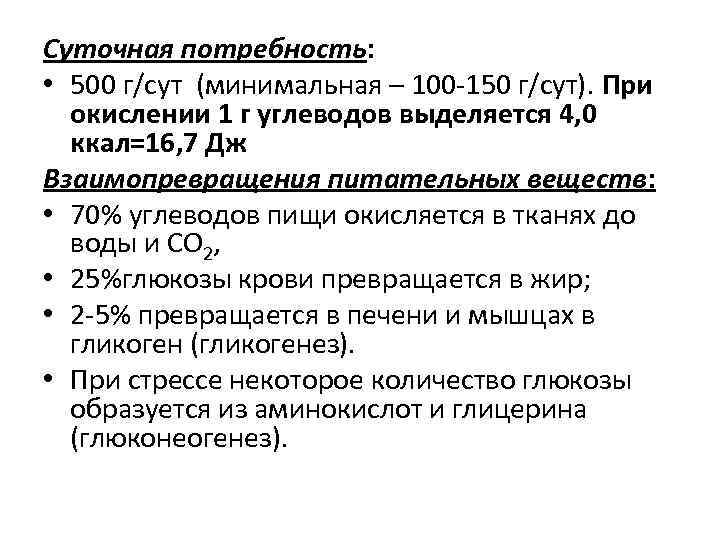 Суточная потребность:

• 500 г/сут (минимальная – 100-150 г/сут). При окислении 1 г углеводов выделяется 4,0 ккал=16,7 Дж

Взаимопревращения питательных веществ:

• 70% углеводов пищи окисляется в тканях до воды и $CO_2$,
• 25%глюкозы крови превращается в жир;
• 2-5% превращается в печени и мышцах в гликоген (гликогенез).
• При стрессе некоторое количество глюкозы образуется из аминокислот и глицерина (глюконеогенез).